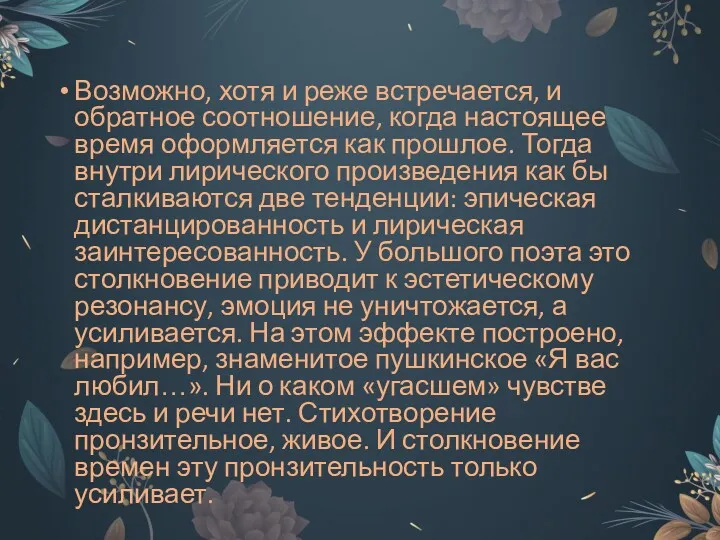 • Возможно, хотя и реже встречается, и обратное соотношение, когда настоящее время оформляется как прошлое. Тогда внутри лирического произведения как бы сталкиваются две тенденции: эпическая дистанцированность и лирическая заинтересованность. У большого поэта это столкновение приводит к эстетическому резонансу, эмоция не уничтожается, а усиливается. На этом эффекте построено, например, знаменитое пушкинское «Я вас любил…». Ни о каком «угасшем» чувстве здесь и речи нет. Стихотворение пронзительное, живое. И столкновение времен эту пронзительность только усиливает.